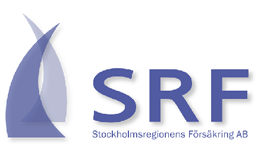 SRF
Stockholmsregionens Försäkring AB